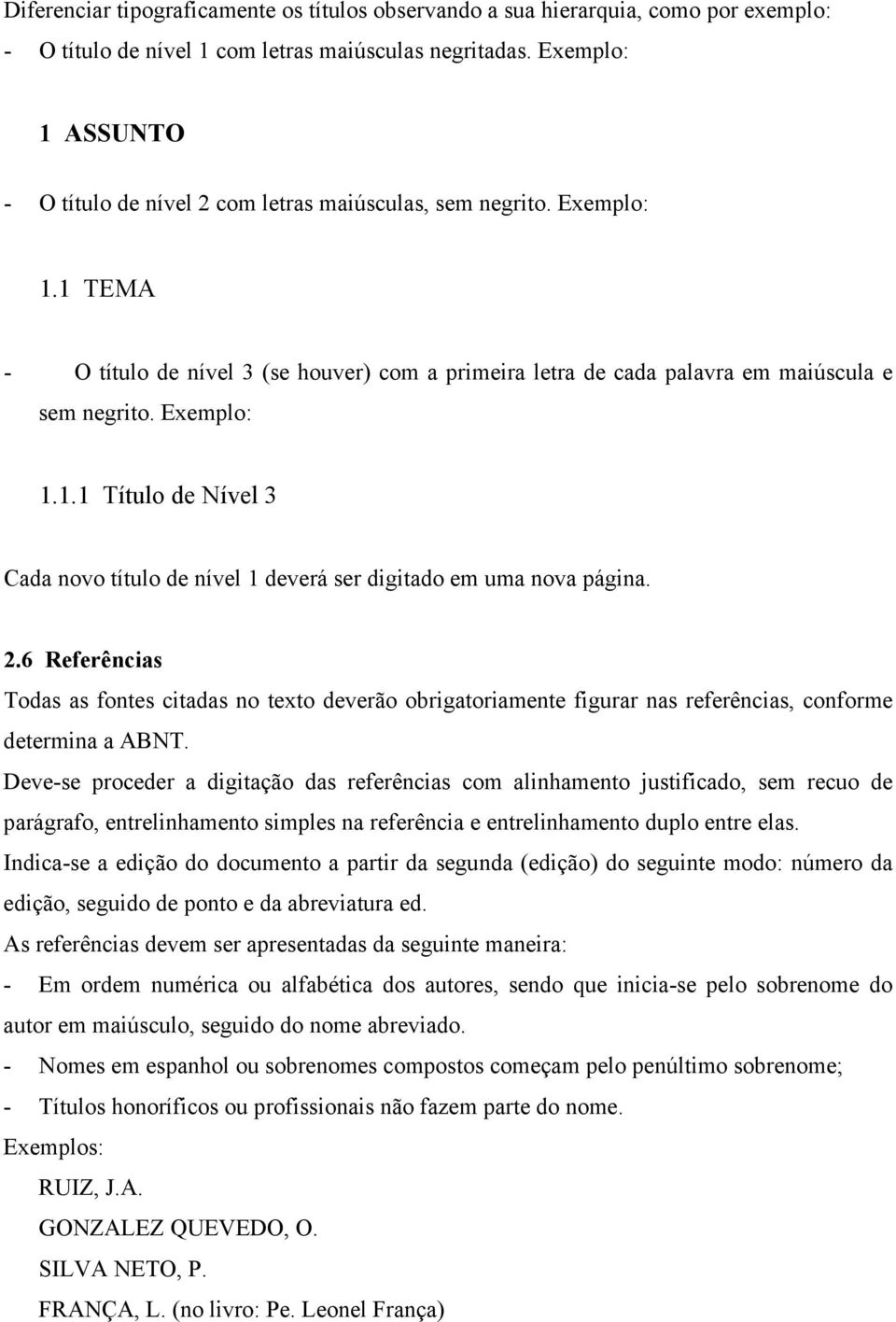 Diferenciar tipograficamente os títulos observando a sua hierarquia, como por exemplo:

- O título de nível 1 com letras maiúsculas negritadas. Exemplo:

1 ASSUNTO

- O título de nível 2 com letras maiúsculas, sem negrito. Exemplo:

1.1 TEMA

- O título de nível 3 (se houver) com a primeira letra de cada palavra em maiúscula e sem negrito. Exemplo:

1.1.1 Título de Nível 3

Cada novo título de nível 1 deverá ser digitado em uma nova página.

2.6 Referências

Todas as fontes citadas no texto deverão obrigatoriamente figurar nas referências, conforme determina a ABNT.

Deve-se proceder a digitação das referências com alinhamento justificado, sem recuo de parágrafo, entrelinhamento simples na referência e entrelinhamento duplo entre elas.

Indica-se a edição do documento a partir da segunda (edição) do seguinte modo: número da edição, seguido de ponto e da abreviatura ed.

As referências devem ser apresentadas da seguinte maneira:

- Em ordem numérica ou alfabética dos autores, sendo que inicia-se pelo sobrenome do autor em maiúsculo, seguido do nome abreviado.

- Nomes em espanhol ou sobrenomes compostos começam pelo penúltimo sobrenome;

- Títulos honoríficos ou profissionais não fazem parte do nome.

Exemplos:

RUIZ, J.A.

GONZALEZ QUEVEDO, O.

SILVA NETO, P.

FRANÇA, L. (no livro: Pe. Leonel França)